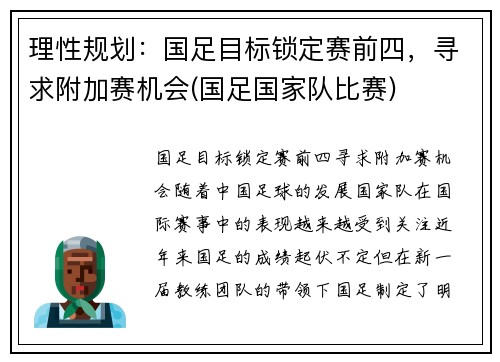 理性规划：国足目标锁定赛前四，寻求附加赛机会(国足国家队比赛)

国足目标锁定赛前四寻求附加赛机会随着中国足球的发展国家队在国际赛事中的表现越来越受到关注近年来国足的成绩起伏不定但在新一届教练团队的带领下国足制定了明